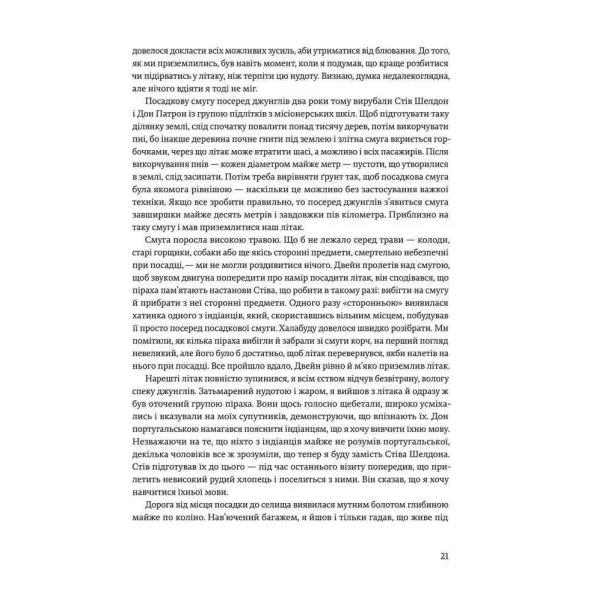 довелося докласти всіх можливих зусиль, аби утриматися від блювання. До того, як ми приземлились, був навіть момент, коли я подумав, що краще розбитися чи підірватись у літаку, ніж терпіти цю нудоту. Визнаю, думка недалекоглядна, але нічого вдіяти я тоді не міг.

Посадкову смугу посеред джунглів два роки тому вирубали Стів Шелдон і Дон Патрон із групою підлітків з місіонерських шкіл. Щоб підготувати таку ділянку землі, слід спочатку повалити понад тисячу дерев, потім викорчувати пні, бо інакше деревина почне гнити під землею і злітна смуга вкриється горбочками, через що літак може втратити шасі, а можливо і всіх пасажирів. Після викорчування пнів — кожен діаметром майже метр — пустоти, що утворилися в землі, слід засипати. Потім треба вирівняти ґрунт так, щоб посадкова смуга була якомога рівнішою — наскільки це можливо без застосування важкої техніки. Якщо все зробити правильно, то посеред джунглів з'явиться смуга завширшки майже десять метрів і завдовжки пів кілометра. Приблизно на таку смугу і мав приземлитися наш літак.

Смуга поросла високою травою. Що б не лежало серед трави — колоди, старі горщики, собаки або ще якісь сторонні предмети, смертельно небезпечні при посадці, — ми не могли роздивитися нічого. Двейн пролетів над смугою, щоб звуком двигуна попередити про намір посадити літак, він сподівався, що піраха пам'ятають настанови Стіва, що робити в такому разі: вибігти на смугу й прибрати з неї сторонні предмети. Одного разу «сторонньою» виявилася хатинка одного з індіанців, який, скориставшись вільним місцем, побудував її просто посеред посадкової смуги. Халабуду довелося швидко розібрати. Ми помітили, як кілька піраха вибігли й забрали зі смуги корч, на перший погляд невеликий, але його було б достатньо, щоб літак перевернувся, якби налетів на нього при посадці. Все пройшло вдало, Двейн рівно й м'яко приземлив літак.

Нарешті літак повністю зупинився, я всім єством відчув безвітряну, вологу спеку джунглів. Затьмарений нудотою і жаром, я вийшов з літака й одразу ж був оточений групою піраха. Вони щось голосно щебетали, широко усміхались і вказували на моїх супутників, демонструючи, що впізнають їх. Дон португальською намагався пояснити індіанцям, що я хочу вивчити їхню мову. Незважаючи на те, що ніхто з індіанців майже не розумів португальської, декілька чоловіків все ж зрозуміли, що тепер я буду замість Стіва Шелдона. Стів підготував їх до цього — під час останнього візиту попередив, що прилетить невисокий рудий хлопець і поселиться з ними. Він сказав, що я хочу навчитися їхньої мови.

Дорога від місця посадки до селища виявилася мутним болотом глибиною майже по коліно. Нав'ючений багажем, я йшов і тільки гадав, що живе під

21